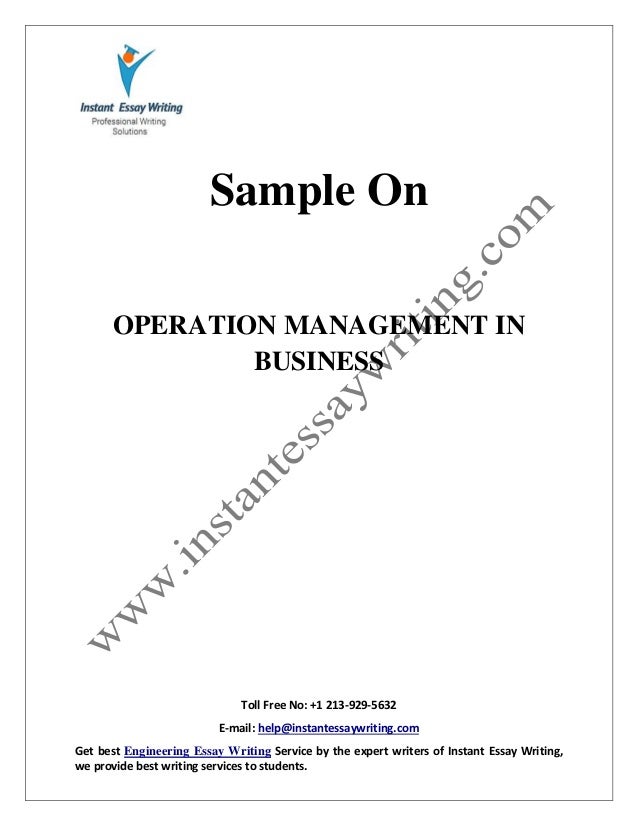 Instant Essay Writing
Professional Writing
Solutions

Sample On

OPERATION MANAGEMENT IN BUSINESS

Toll Free No: +1 213-929-5632

E-mail: help@instantessaywriting.com

Get best Engineering Essay Writing Service by the expert writers of Instant Essay Writing, we provide best writing services to students.

www.instantessaywriting.com